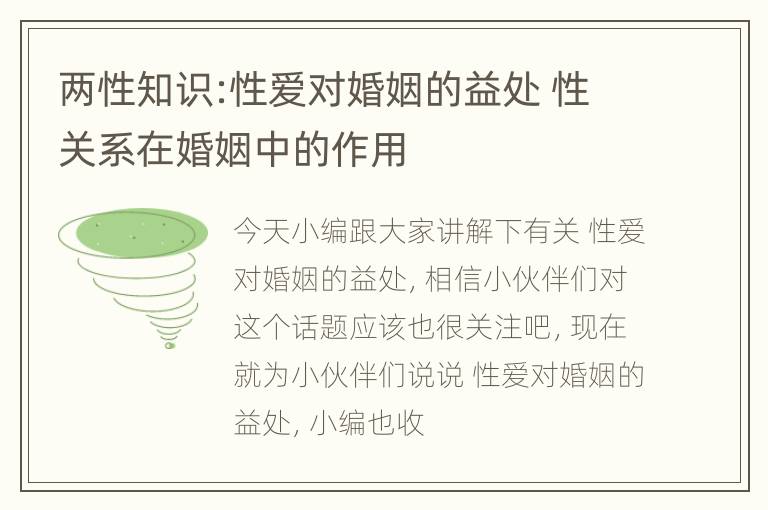 两性知识:性爱对婚姻的益处 性关系在婚姻中的作用

今天小编跟大家讲解下有关 性爱对婚姻的益处, 相信小伙伴们对这个话题应该也很关注吧, 现在就为小伙伴们说说 性爱对婚姻的益处, 小编也收